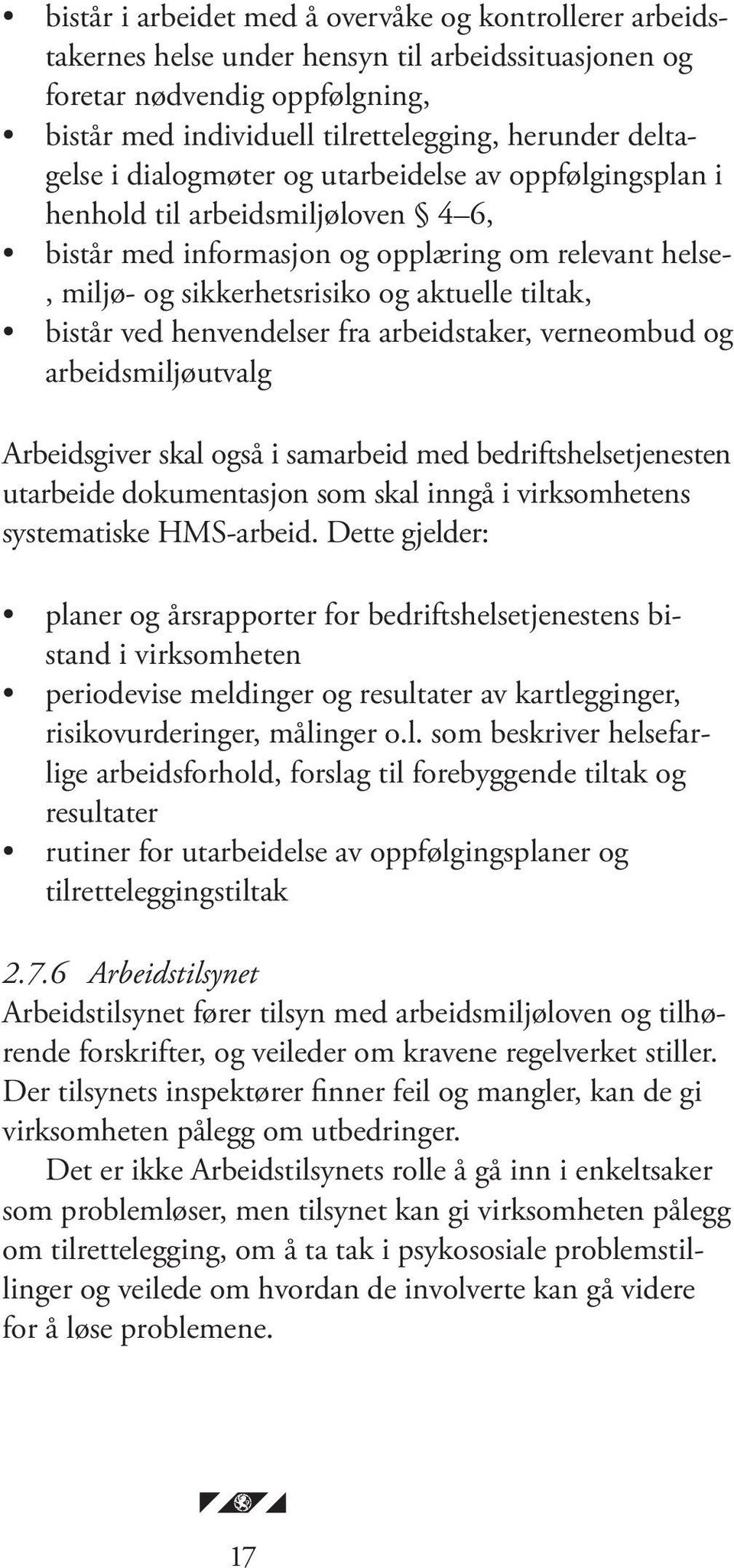 • bistår i arbeidet med å overvåke og kontrollerer arbeidstakernes helse under hensyn til arbeidssituasjonen og foretar nødvendig oppfølgning,
• bistår med individuell tilrettelegging, herunder deltagelse i dialogmøter og utarbeidelse av oppfølgingsplan i henhold til arbeidsmiljøloven § 4–6,
• bistår med informasjon og opplæring om relevant helse-, miljø- og sikkerhetsrisiko og aktuelle tiltak,
• bistår ved henvendelser fra arbeidstaker, verneombud og arbeidsmiljøutvalg

Arbeidsgiver skal også i samarbeid med bedriftshelsetjenesten utarbeide dokumentasjon som skal inngå i virksomhetens systematiske HMS-arbeid. Dette gjelder:

• planer og årsrapporter for bedriftshelsetjenestens bistand i virksomheten
• periodevise meldinger og resultater av kartlegginger, risikovurderinger, målinger o.l. som beskriver helsefarlige arbeidsforhold, forslag til forebyggende tiltak og resultater
• rutiner for utarbeidelse av oppfølgingsplaner og tilretteleggingstiltak

2.7.6 Arbeidstilsynet
Arbeidstilsynet fører tilsyn med arbeidsmiljøloven og tilhørende forskrifter, og veileder om kravene regelverket stiller. Der tilsynets inspektører finner feil og mangler, kan de gi virksomheten pålegg om utbedringer.

Det er ikke Arbeidstilsynets rolle å gå inn i enkeltsaker som problemløser, men tilsynet kan gi virksomheten pålegg om tilrettelegging, om å ta tak i psykososiale problemstillinger og veilede om hvordan de involverte kan gå videre for å løse problemene.

17